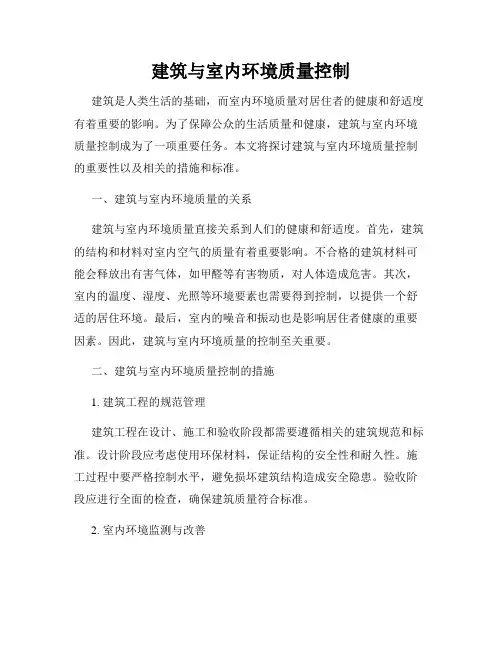 建筑与室内环境质量控制

建筑是人类生活的基础，而室内环境质量对居住者的健康和舒适度有着重要的影响。为了保障公众的生活质量和健康，建筑与室内环境质量控制成为了一项重要任务。本文将探讨建筑与室内环境质量控制的重要性以及相关的措施和标准。

一、建筑与室内环境质量的关系

建筑与室内环境质量直接关系到人们的健康和舒适度。首先，建筑的结构和材料对室内空气的质量有着重要影响。不合格的建筑材料可能会释放出有害气体，如甲醛等有害物质，对人体造成危害。其次，室内的温度、湿度、光照等环境要素也需要得到控制，以提供一个舒适的居住环境。最后，室内的噪音和振动也是影响居住者健康的重要因素。因此，建筑与室内环境质量的控制至关重要。

二、建筑与室内环境质量控制的措施

1. 建筑工程的规范管理

建筑工程在设计、施工和验收阶段都需要遵循相关的建筑规范和标准。设计阶段应考虑使用环保材料，保证结构的安全性和耐久性。施工过程中要严格控制水平，避免损坏建筑结构造成安全隐患。验收阶段应进行全面的检查，确保建筑质量符合标准。

2. 室内环境监测与改善